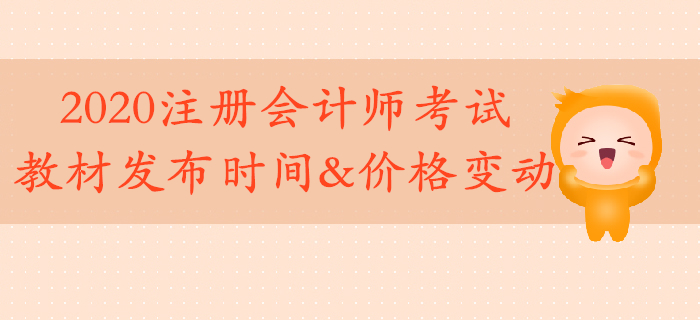 2020注册会计师考试
教材发布时间&价格变动